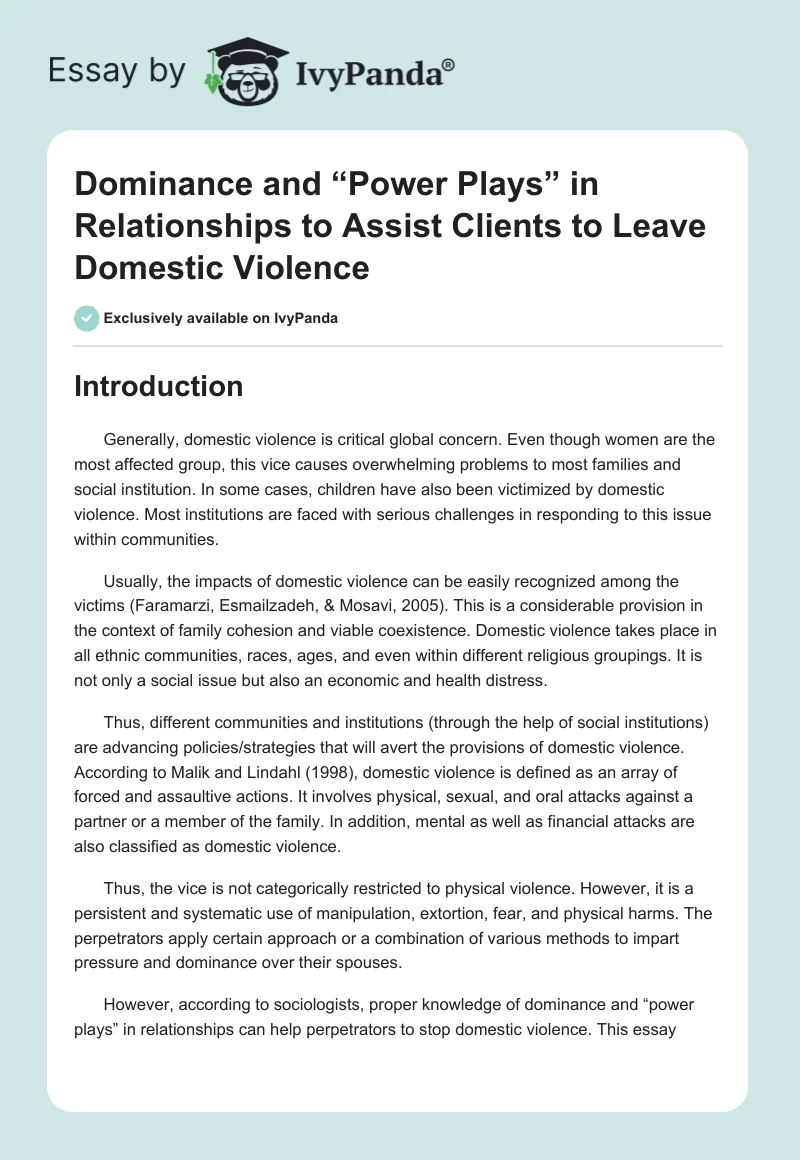 Essay by IvyPanda®

Dominance and “Power Plays” in Relationships to Assist Clients to Leave Domestic Violence

Exclusively available on IvyPanda

Introduction

Generally, domestic violence is critical global concern. Even though women are the most affected group, this vice causes overwhelming problems to most families and social institution. In some cases, children have also been victimized by domestic violence. Most institutions are faced with serious challenges in responding to this issue within communities.

Usually, the impacts of domestic violence can be easily recognized among the victims (Faramarzi, Esmailzadeh, & Mosavi, 2005). This is a considerable provision in the context of family cohesion and viable coexistence. Domestic violence takes place in all ethnic communities, races, ages, and even within different religious groupings. It is not only a social issue but also an economic and health distress.

Thus, different communities and institutions (through the help of social institutions) are advancing policies/strategies that will avert the provisions of domestic violence. According to Malik and Lindahl (1998), domestic violence is defined as an array of forced and assaultive actions. It involves physical, sexual, and oral attacks against a partner or a member of the family. In addition, mental as well as financial attacks are also classified as domestic violence.

Thus, the vice is not categorically restricted to physical violence. However, it is a persistent and systematic use of manipulation, extortion, fear, and physical harms. The perpetrators apply certain approach or a combination of various methods to impart pressure and dominance over their spouses.

However, according to sociologists, proper knowledge of dominance and “power plays” in relationships can help perpetrators to stop domestic violence. This essay